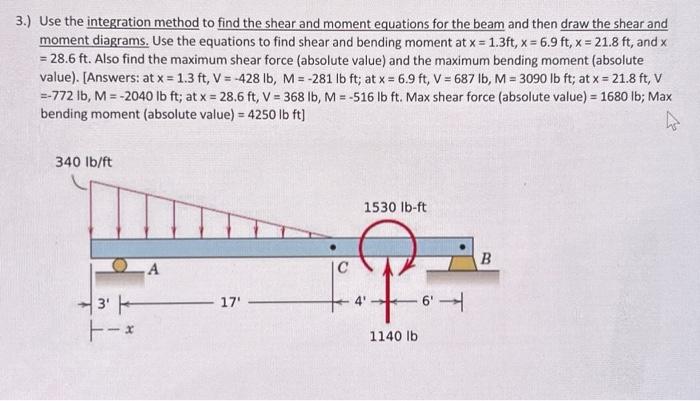 3.) Use the integration method to find the shear and moment equations for the beam and then draw the shear and moment diagrams. Use the equations to find shear and bending moment at x = 1.3ft, x = 6.9 ft, x = 21.8 ft, and x = 28.6 ft. Also find the maximum shear force (absolute value) and the maximum bending moment (absolute value). [Answers: at x = 1.3 ft, V = -428 lb, M = -281 lb ft; at x = 6.9 ft, V = 687 lb, M = 3090 lb ft; at x = 21.8 ft, V =-772 lb, M = -2040 lb ft; at x = 28.6 ft, V = 368 lb, M = -516 lb ft. Max shear force (absolute value) = 1680 lb; Max bending moment (absolute value) = 4250 lb ft]

340 lb/ft

1530 lb-ft

A

C

B

3'

17'

4'

6'

x

1140 lb